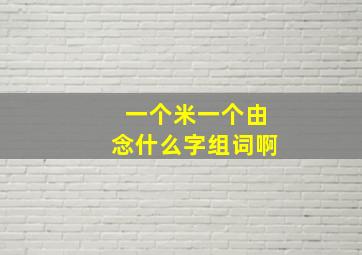 一个米一个由
念什么字组词啊